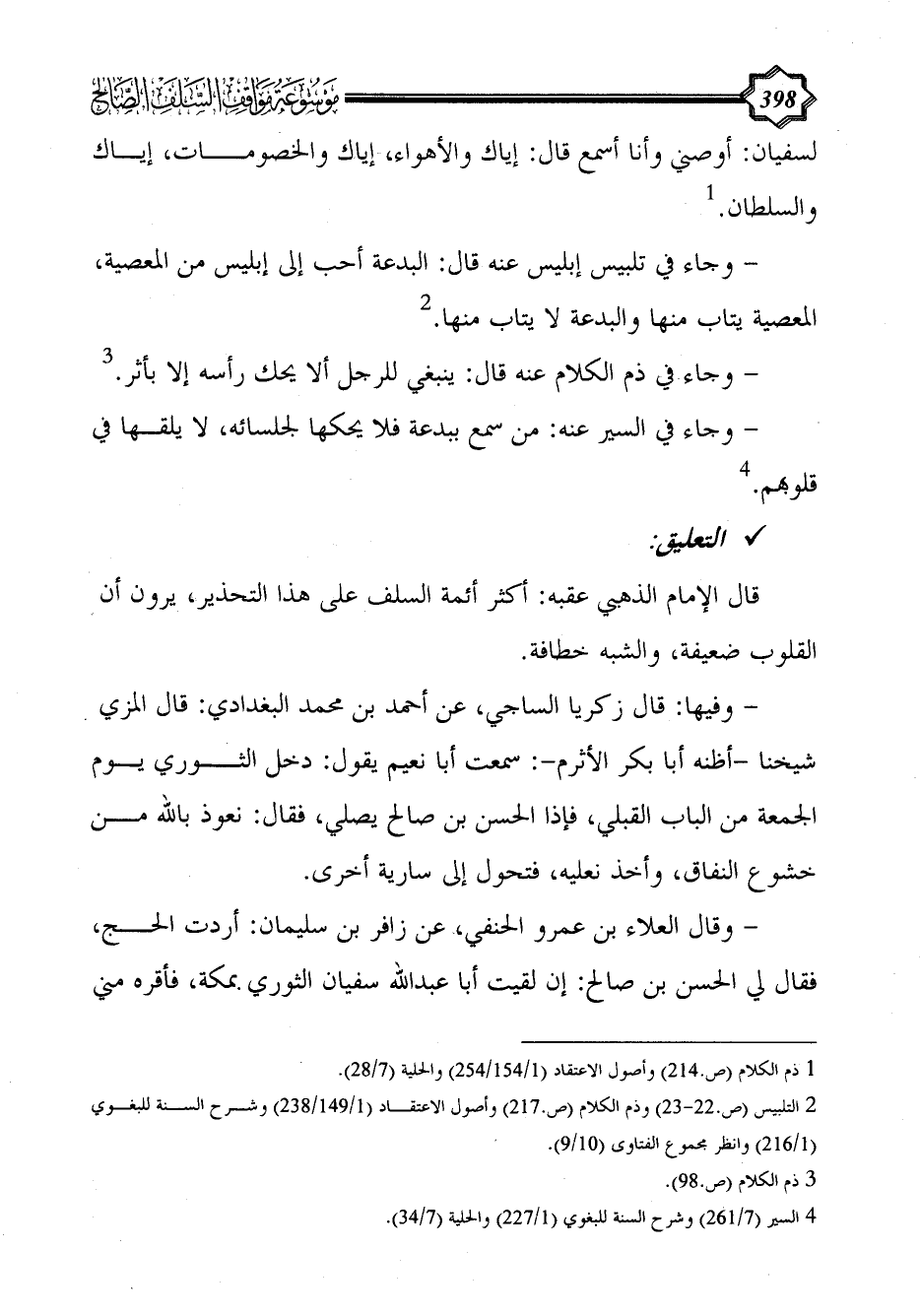 398 موسوعة مواقف السلف الصالح

لسفيان: أوصني وأنا أسمع قال: إياك والأهواء، إياك والخصومات، إياك والسلطان.$^1$

– وجاء في تلبيس إبليس عنه قال: البدعة أحب إلى إبليس من المعصية، المعصية يتاب منها والبدعة لا يتاب منها.$^2$

– وجاء في ذم الكلام عنه قال: ينبغي للرجل ألا يحك رأسه إلا بأثر.$^3$

– وجاء في السير عنه: من سمع ببدعة فلا يحكها لجلسائه، لا يلقها في قلوبهم.$^4$

✓ التعليق:

قال الإمام الذهبي عقبه: أكثر أئمة السلف على هذا التحذير، يرون أن القلوب ضعيفة، والشبه خطافة.

– وفيها: قال زكريا الساجي، عن أحمد بن محمد البغدادي: قال المزي شيخنا –أظنه أبا بكر الأثرم–: سمعت أبا نعيم يقول: دخل الثوري يوم الجمعة من الباب القبلي، فإذا الحسن بن صالح يصلي، فقال: نعوذ بالله من خشوع النفاق، وأخذ نعليه، فتحول إلى سارية أخرى.

– وقال العلاء بن عمرو الحنفي، عن زافر بن سليمان: أردت الحج، فقال لي الحسن بن صالح: إن لقيت أبا عبدالله سفيان الثوري بمكة، فأقره مني

1 ذم الكلام (ص.214) وأصول الاعتقاد (254/154/1) والحلية (28/7).
2 التلبيس (ص.22-23) وذم الكلام (ص.217) وأصول الاعتقاد (238/149/1) وشرح السنة للبغوي (216/1) وانظر مجموع الفتاوى (9/10).
3 ذم الكلام (ص.98).
4 السير (261/7) وشرح السنة للبغوي (227/1) والحلية (34/7).